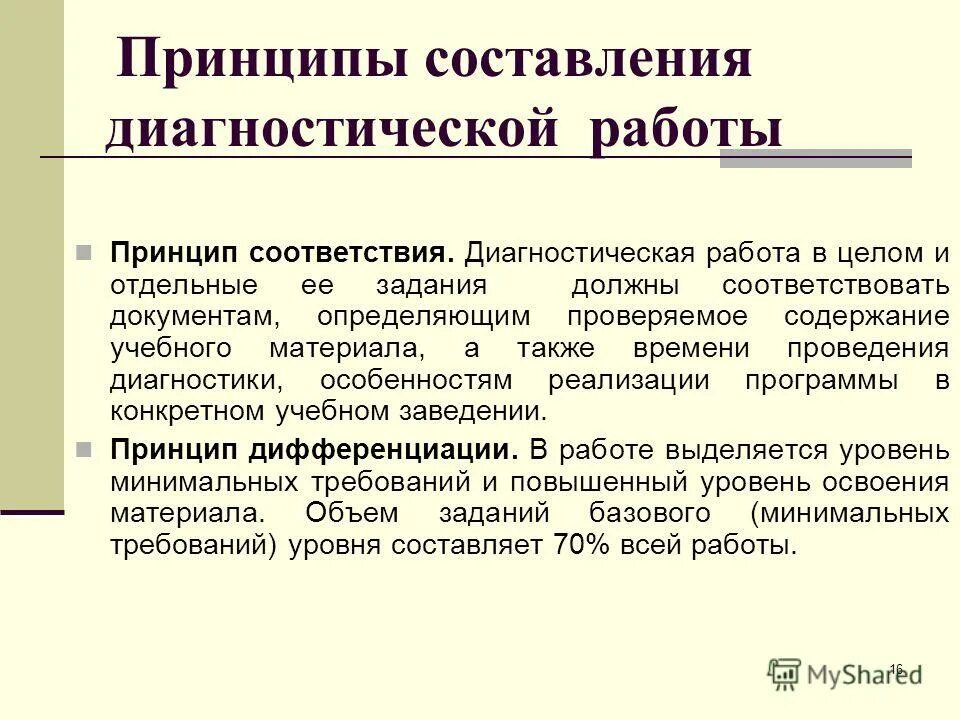 Принципы составления диагностической работы

Принцип соответствия. Диагностическая работа в целом и отдельные ее задания должны соответствовать документам, определяющим проверяемое содержание учебного материала, а также времени проведения диагностики, особенностям реализации программы в конкретном учебном заведении.

Принцип дифференциации. В работе выделяется уровень минимальных требований и повышенный уровень освоения материала. Объем заданий базового (минимальных требований) уровня составляет 70% всей работы.

16

MyShared